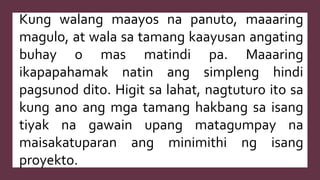 Kung walang maayos na panuto, maaaring magulo, at wala sa tamang kaayusan angating buhay o mas matindi pa. Maaaring ikapapahamak natin ang simpleng hindi pagsunod dito. Higit sa lahat, nagtuturo ito sa kung ano ang mga tamang hakbang sa isang tiyak na gawain upang matagumpay na maisakatuparan ang minimithi ng isang proyekto.